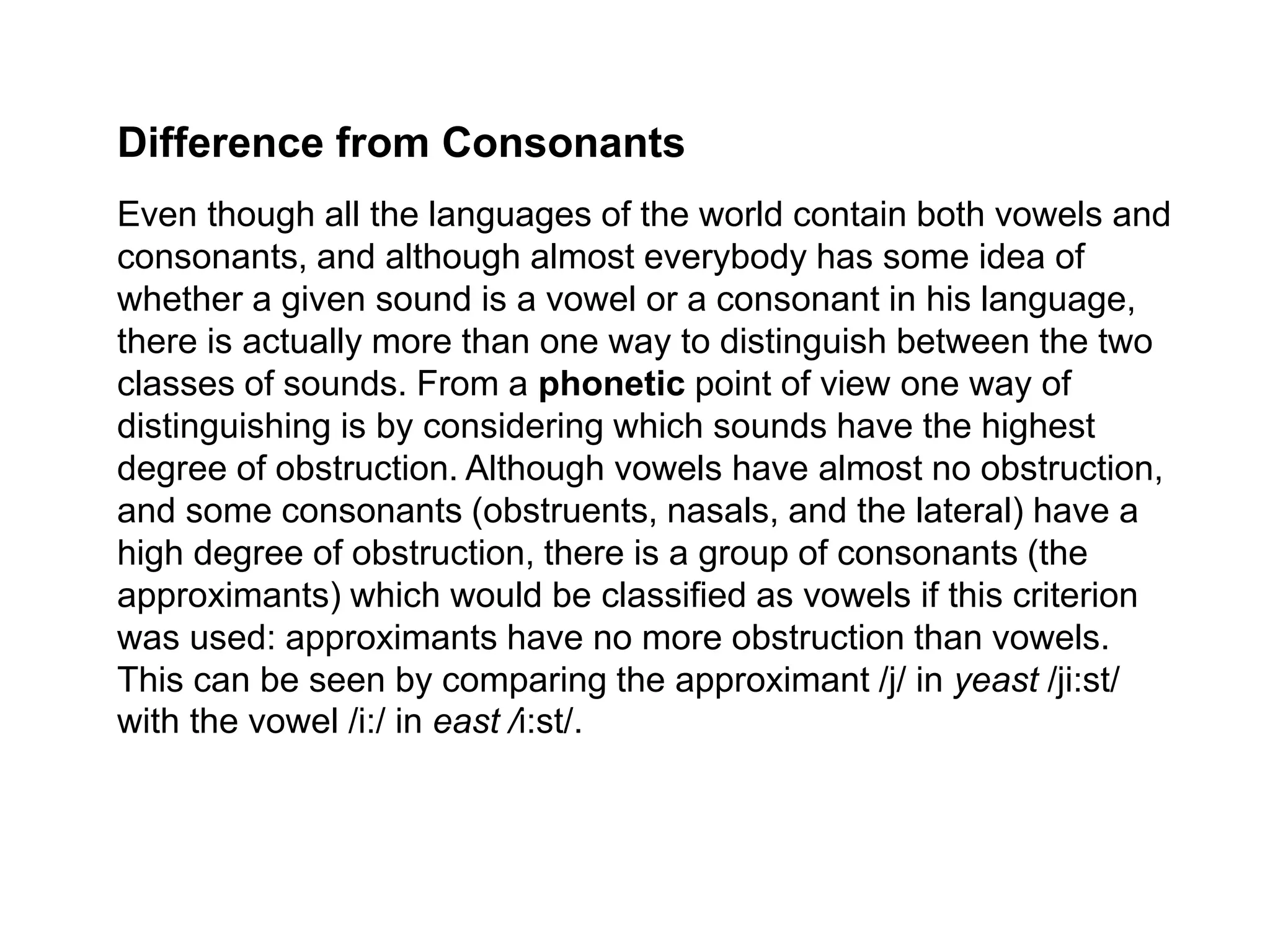 Difference from Consonants

Even though all the languages of the world contain both vowels and consonants, and although almost everybody has some idea of whether a given sound is a vowel or a consonant in his language, there is actually more than one way to distinguish between the two classes of sounds. From a phonetic point of view one way of distinguishing is by considering which sounds have the highest degree of obstruction. Although vowels have almost no obstruction, and some consonants (obstruents, nasals, and the lateral) have a high degree of obstruction, there is a group of consonants (the approximants) which would be classified as vowels if this criterion was used: approximants have no more obstruction than vowels. This can be seen by comparing the approximant /j/ in yeast /ji:st/ with the vowel /i:/ in east /i:st/.